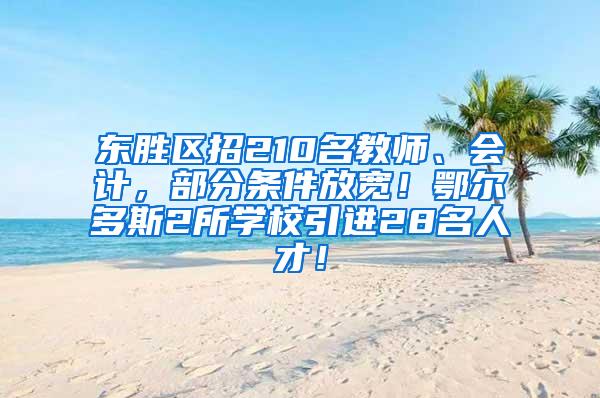 东胜区招210名教师、会计，部分条件放宽！鄂尔多斯2所学校引进28名人才！